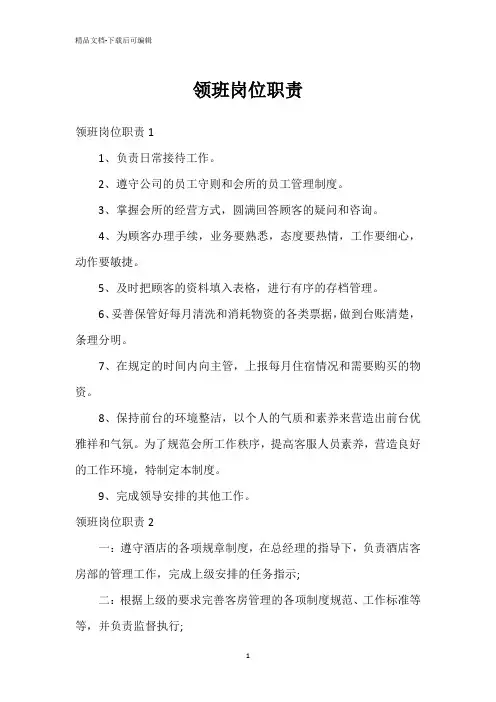 精品文档-下载后可编辑

领班岗位职责

领班岗位职责 1

1、负责日常接待工作。

2、遵守公司的员工守则和会所的员工管理制度。

3、掌握会所的经营方式，圆满回答顾客的疑问和咨询。

4、为顾客办理手续，业务要熟悉，态度要热情，工作要细心，动作要敏捷。

5、及时把顾客的资料填入表格，进行有序的存档管理。

6、妥善保管好每月清洗和消耗物资的各类票据，做到台账清楚，条理分明。

7、在规定的时间内向主管，上报每月住宿情况和需要购买的物资。

8、保持前台的环境整洁，以个人的气质和素养来营造出前台优雅祥和气氛。为了规范会所工作秩序，提高客服人员素养，营造良好的工作环境，特制定本制度。

9、完成领导安排的其他工作。

领班岗位职责 2

一：遵守酒店的各项规章制度，在总经理的指导下，负责酒店客房部的管理工作，完成上级安排的任务指示;

二：根据上级的要求完善客房管理的各项制度规范、工作标准等等，并负责监督执行;

1